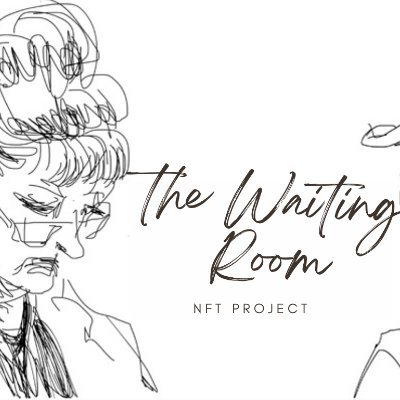 the Waiting Room

NFT PROJECT